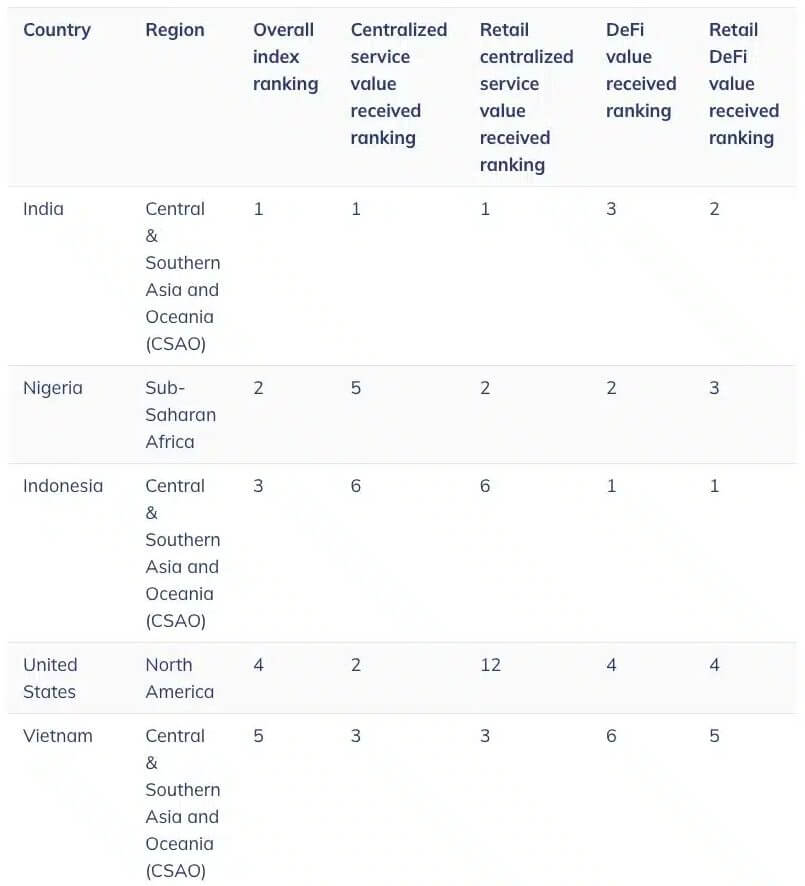 | Country | Region | Overall index ranking | Centralized service value received ranking | Retail centralized service value received ranking | DeFi value received ranking | Retail DeFi value received ranking |
|---|---|---|---|---|---|---|
| India | Central & Southern Asia and Oceania (CSAO) | 1 | 1 | 1 | 3 | 2 |
| Nigeria | Sub-Saharan Africa | 2 | 5 | 2 | 2 | 3 |
| Indonesia | Central & Southern Asia and Oceania (CSAO) | 3 | 6 | 6 | 1 | 1 |
| United States | North America | 4 | 2 | 12 | 4 | 4 |
| Vietnam | Central & Southern Asia and Oceania (CSAO) | 5 | 3 | 3 | 6 | 5 |